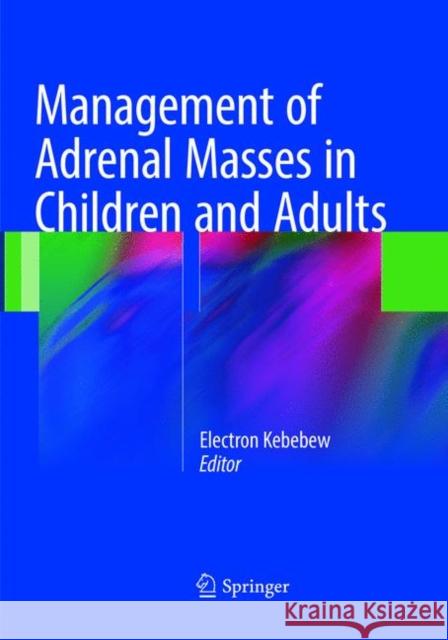 Management of Adrenal Masses in Children and Adults

Electron Kebebew
Editor

Springer